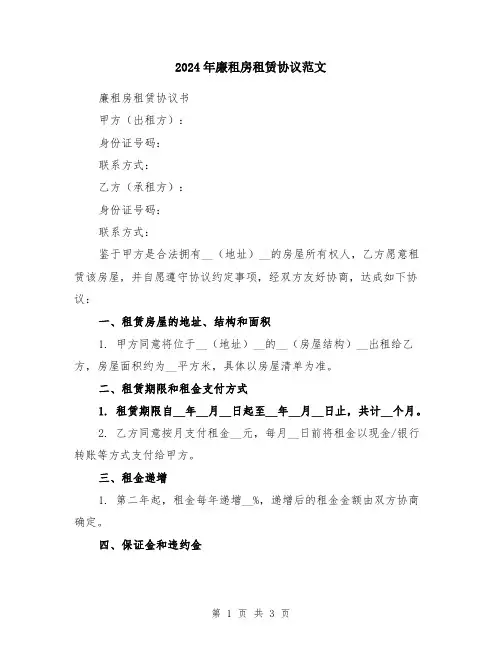 2024年廉租房租赁协议范文

廉租房租赁协议书

甲方（出租方）：

身份证号码：

联系方式：

乙方（承租方）：

身份证号码：

联系方式：

鉴于甲方是合法拥有__（地址）__的房屋所有权人，乙方愿意租赁该房屋，并自愿遵守协议约定事项，经双方友好协商，达成如下协议：

一、租赁房屋的地址、结构和面积

1. 甲方同意将位于__（地址）__的__（房屋结构）__出租给乙方，房屋面积约为__平方米，具体以房屋清单为准。

二、租赁期限和租金支付方式

1. 租赁期限自__年__月__日起至__年__月__日止，共计__个月。

2. 乙方同意按月支付租金__元，每月__日前将租金以现金/银行转账等方式支付给甲方。

三、租金递增

1. 第二年起，租金每年递增__%，递增后的租金金额由双方协商确定。

四、保证金和违约金

第 1 页 共 3 页